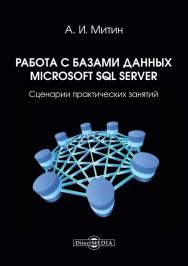 А. И. Митин

РАБОТА С БАЗАМИ ДАННЫХ MICROSOFT SQL SERVER

Сценарии практических занятий

DirectMEDIA